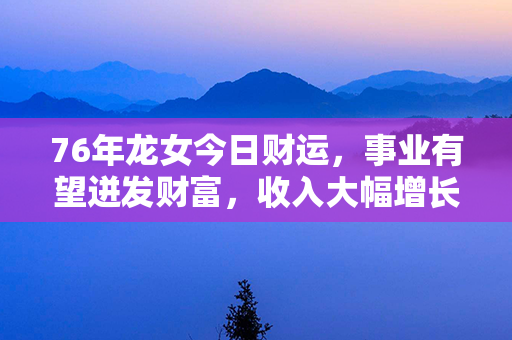 76年龙女今日财运，事业有望迸发财富，收入大幅增长